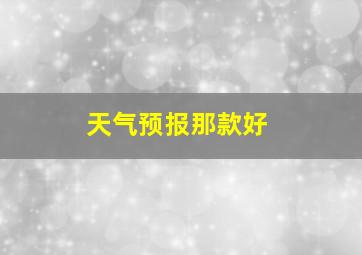 天气预报那款好